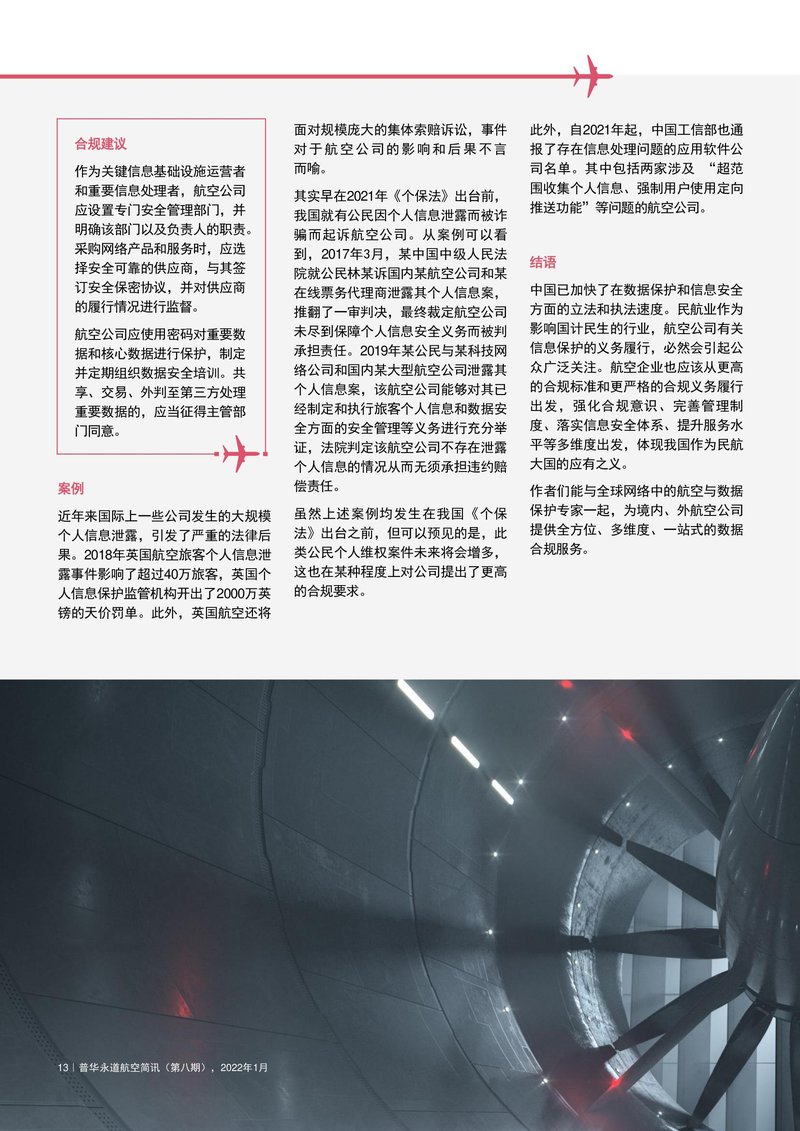 合规建议

作为关键信息基础设施运营者和重要信息处理者，航空公司应设置专门安全管理部门，并明确该部门以及负责人的职责。采购网络产品和服务时，应选择安全可靠的供应商，与其签订安全保密协议，并对供应商的履行情况进行监督。

航空公司应使用密码对重要数据和核心数据进行保护，制定并定期组织数据安全培训。共享、交易、外判至第三方处理重要数据的，应当征得主管部门同意。

案例

近年来国际上一些公司发生的大规模个人信息泄露，引发了严重的法律后果。2018年英国航空旅客个人信息泄露事件影响了超过40万旅客，英国个人信息保护监管机构开出了2000万英镑的天价罚单。此外，英国航空还将面对规模庞大的集体索赔诉讼，事件对于航空公司的影响和后果不言而喻。

其实早在2021年《个保法》出台前，我国就有公民因个人信息泄露而被诈骗而起诉航空公司。从案例可以看到，2017年3月，某中国中级人民法院就公民林某诉国内某航空公司和某在线票务代理商泄露其个人信息案，推翻了一审判决，最终裁定航空公司未尽到保障个人信息安全义务而被判承担责任。2019年某公民与某科技网络公司和国内某大型航空公司泄露其个人信息案，该航空公司能够对其已经制定和执行旅客个人信息和数据安全方面的安全管理等义务进行充分举证，法院判定该航空公司不存在泄露个人信息的情况从而无须承担违约赔偿责任。

虽然上述案例均发生在我国《个保法》出台之前，但可以预见的是，此类公民个人维权案件未来将会增多，这也在某种程度上对公司提出了更高的合规要求。

此外，自2021年起，中国工信部也通报了存在信息处理问题的应用软件公司名单。其中包括两家涉及 “超范围收集个人信息、强制用户使用定向推送功能”等问题的航空公司。

结语

中国已加快了在数据保护和信息安全方面的立法和执法速度。民航业作为影响国计民生的行业，航空公司有关信息保护的义务履行，必然会引起公众广泛关注。航空企业也应该从更高的合规标准和更严格的合规义务履行出发，强化合规意识、完善管理制度、落实信息安全体系、提升服务水平等多维度出发，体现我国作为民航大国的应有之义。

作者们能与全球网络中的航空与数据保护专家一起，为境内、外航空公司提供全方位、多维度、一站式的数据合规服务。

13 | 普华永道航空简讯（第八期），2022年1月